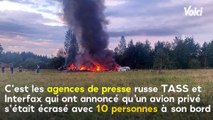 Voici

C'est les agences de presse russe TASS et Interfax qui ont annoncé qu'un avion privé s'était écrasé avec 10 personnes à son bord